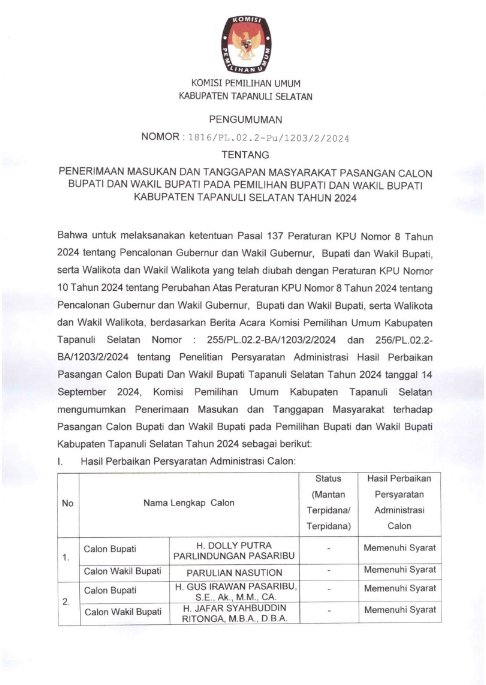 KOMISI PEMILIHAN UMUM

KOMISI PEMILIHAN UMUM
KABUPATEN TAPANULI SELATAN

PENGUMUMAN
NOMOR : 1816/PL.02.2-Pu/1203/2/2024
TENTANG

PENERIMAAN MASUKAN DAN TANGGAPAN MASYARAKAT PASANGAN CALON BUPATI DAN WAKIL BUPATI PADA PEMILIHAN BUPATI DAN WAKIL BUPATI KABUPATEN TAPANULI SELATAN TAHUN 2024

Bahwa untuk melaksanakan ketentuan Pasal 137 Peraturan KPU Nomor 8 Tahun 2024 tentang Pencalonan Gubernur dan Wakil Gubernur, Bupati dan Wakil Bupati, serta Walikota dan Wakil Walikota yang telah diubah dengan Peraturan KPU Nomor 10 Tahun 2024 tentang Perubahan Atas Peraturan KPU Nomor 8 Tahun 2024 tentang Pencalonan Gubernur dan Wakil Gubernur, Bupati dan Wakil Bupati, serta Walikota dan Wakil Walikota, berdasarkan Berita Acara Komisi Pemilihan Umum Kabupaten Tapanuli Selatan Nomor : 255/PL.02.2-BA/1203/2/2024 dan 256/PL.02.2-BA/1203/2/2024 tentang Penelitian Persyaratan Administrasi Hasil Perbaikan Pasangan Calon Bupati Dan Wakil Bupati Tapanuli Selatan Tahun 2024 tanggal 14 September 2024, Komisi Pemilihan Umum Kabupaten Tapanuli Selatan mengumumkan Penerimaan Masukan dan Tanggapan Masyarakat terhadap Pasangan Calon Bupati dan Wakil Bupati pada Pemilihan Bupati dan Wakil Bupati Kabupaten Tapanuli Selatan Tahun 2024 sebagai berikut:

I. Hasil Perbaikan Persyaratan Administrasi Calon:

| No | Nama Lengkap Calon | | Status (Mantan Terpidana/ Terpidana) | Hasil Perbaikan Persyaratan Administrasi Calon |
|---|---|---|---|---|
| 1. | Calon Bupati | H. DOLLY PUTRA PARLINDUNGAN PASARIBU | - | Memenuhi Syarat |
| | Calon Wakil Bupati | PARULIAN NASUTION | - | Memenuhi Syarat |
| 2. | Calon Bupati | H. GUS IRAWAN PASARIBU, S.E., Ak., M.M., CA. | - | Memenuhi Syarat |
| | Calon Wakil Bupati | H. JAFAR SYAHBUDDIN RITONGA, M.B.A., D.B.A. | - | Memenuhi Syarat |